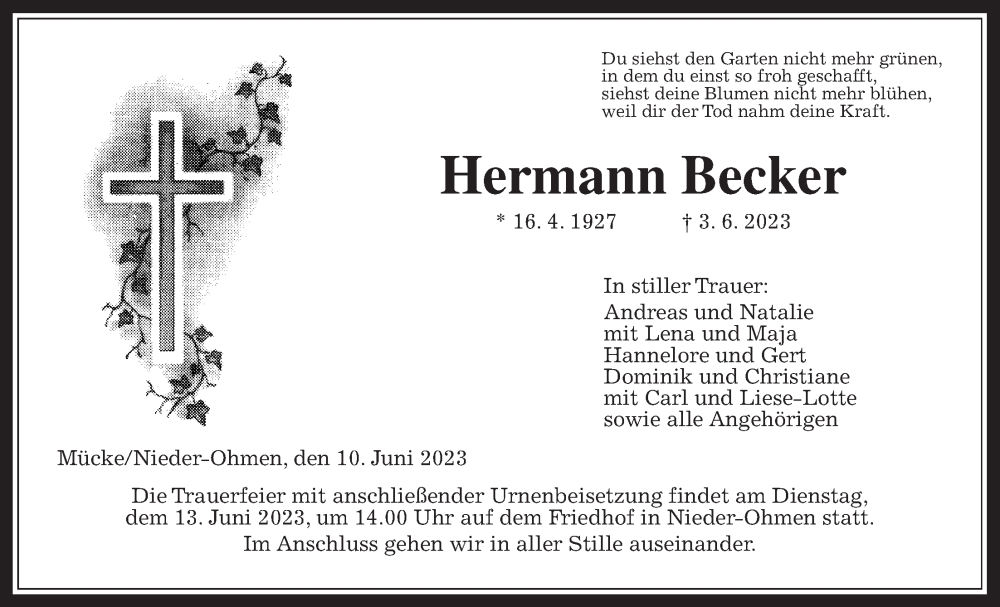 Du siehst den Garten nicht mehr grünen,
in dem du einst so froh geschafft,
siehst deine Blumen nicht mehr blühen,
weil dir der Tod nahm deine Kraft.

Hermann Becker

* 16. 4. 1927 † 3. 6. 2023

In stiller Trauer:
Andreas und Natalie
mit Lena und Maja
Hannelore und Gert
Dominik und Christiane
mit Carl und Liese-Lotte
sowie alle Angehörigen

Mücke/Nieder-Ohmen, den 10. Juni 2023

Die Trauerfeier mit anschließender Urnenbeisetzung findet am Dienstag, dem 13. Juni 2023, um 14.00 Uhr auf dem Friedhof in Nieder-Ohmen statt.
Im Anschluss gehen wir in aller Stille auseinander.